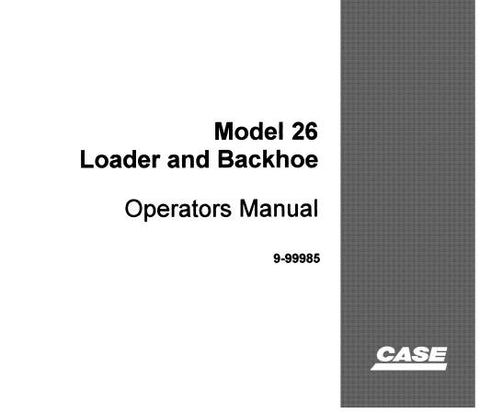 Model 26
Loader and Backhoe

Operators Manual

9-99985

CASE